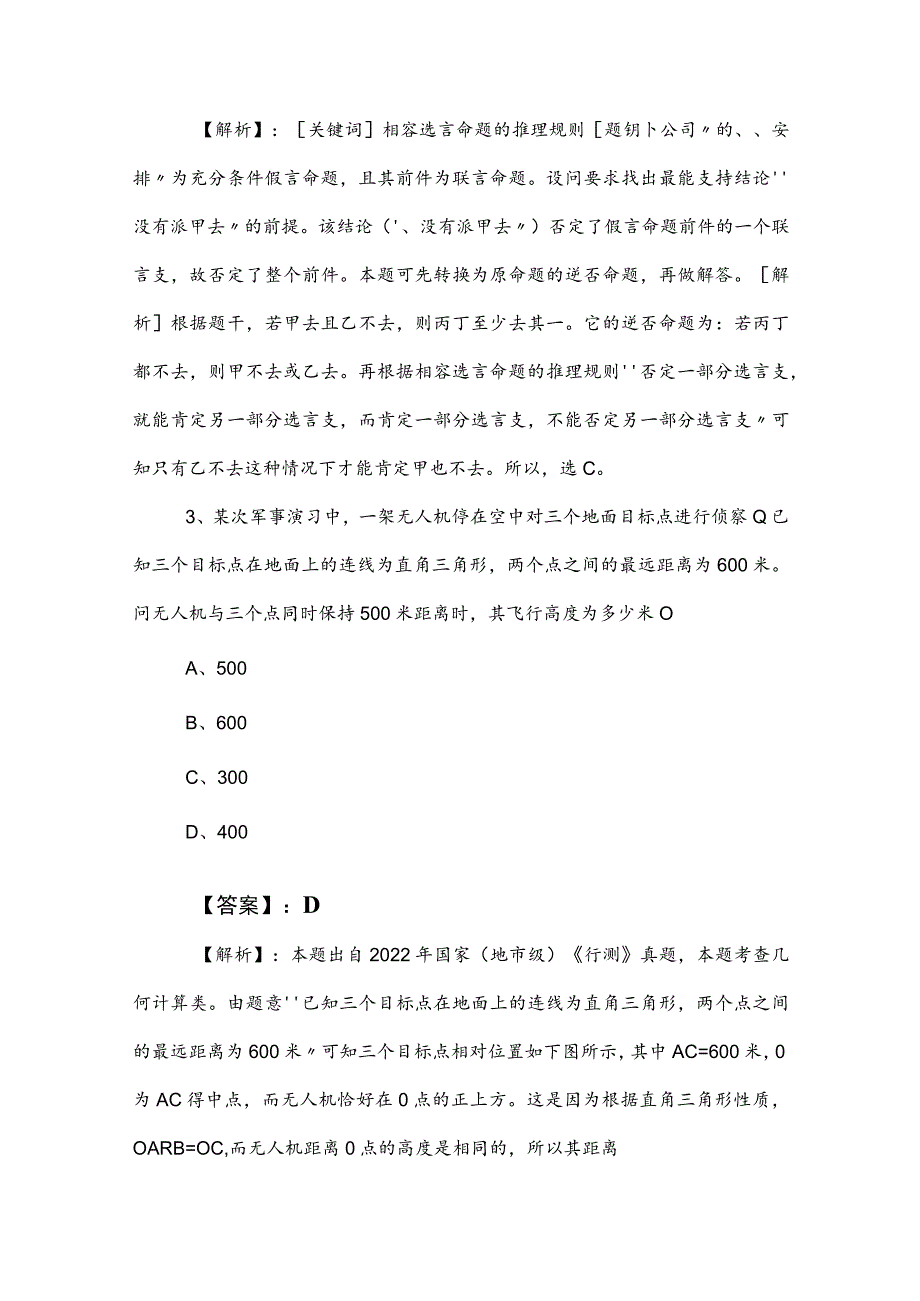 【解析】：［关键词］相容选言命题的推理规则［题钥卜公司〃的、、安排〃为充分条件假言命题，且其前件为联言命题。设问要求找出最能支持结论''没有派甲去〃的前提。该结论（'、没有派甲去〃）否定了假言命题前件的一个联言支，故否定了整个前件。本题可先转换为原命题的逆否命题，再做解答。［解析］根据题干，若甲去且乙不去，则丙丁至少去其一。它的逆否命题为：若丙丁都不去，则甲不去或乙去。再根据相容选言命题的推理规则''否定一部分选言支，就能肯定另一部分选言支，而肯定一部分选言支，不能否定另一部分选言支〃可知只有乙不去这种情况下才能肯定甲也不去。所以，选C。

3、某次军事演习中，一架无人机停在空中对三个地面目标点进行侦察Q已知三个目标点在地面上的连线为直角三角形，两个点之间的最远距离为600米。问无人机与三个点同时保持500米距离时，其飞行高度为多少米O

A、500

B、600

C、300

D、400

【答案】：D

【解析】：本题出自2022年国家（地市级）《行测》真题，本题考查几何计算类。由题意''已知三个目标点在地面上的连线为直角三角形，两个点之间的最远距离为600米〃可知三个目标点相对位置如下图所示，其中AC=600米，0为AC得中点，而无人机恰好在0点的正上方。这是因为根据直角三角形性质，OARB=OC,而无人机距离0点的高度是相同的，所以其距离